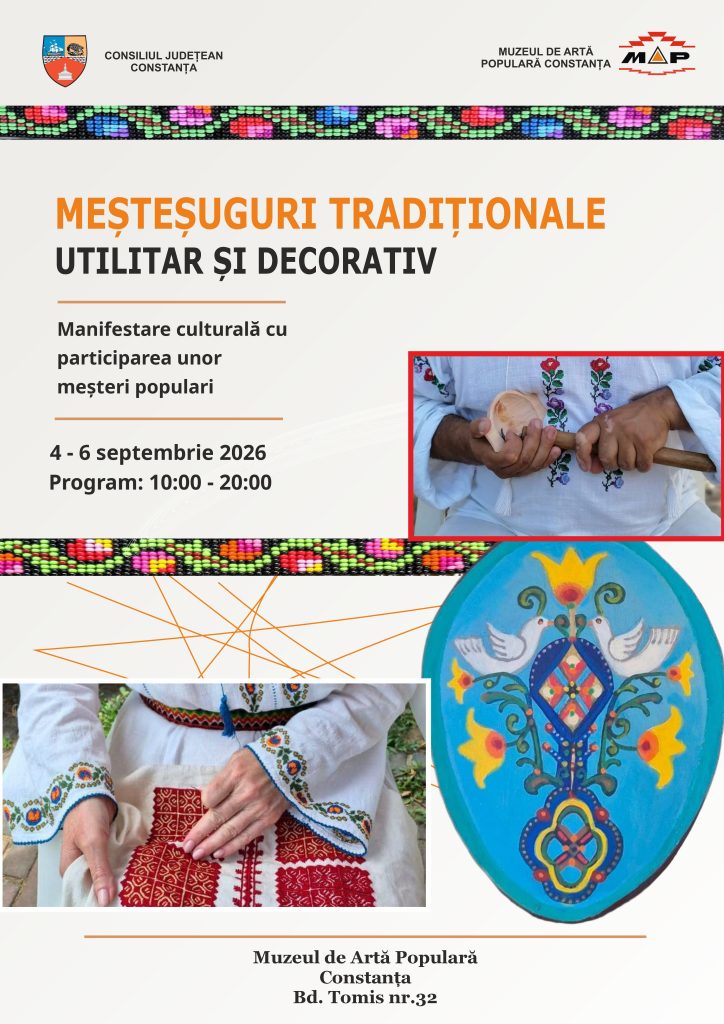 CONSILIUL JUDEȚEAN CONSTANȚA

MUZEUL DE ARTĂ POPULARĂ CONSTANȚA

MAP

MEȘTEȘUGURI TRADIȚIONALE
UTILITAR ȘI DECORATIV

Manifestare culturală cu participarea unor meșteri populari

4 - 6 septembrie 2026
Program: 10:00 - 20:00

Muzeul de Artă Populară
Constanța
Bd. Tomis nr.32